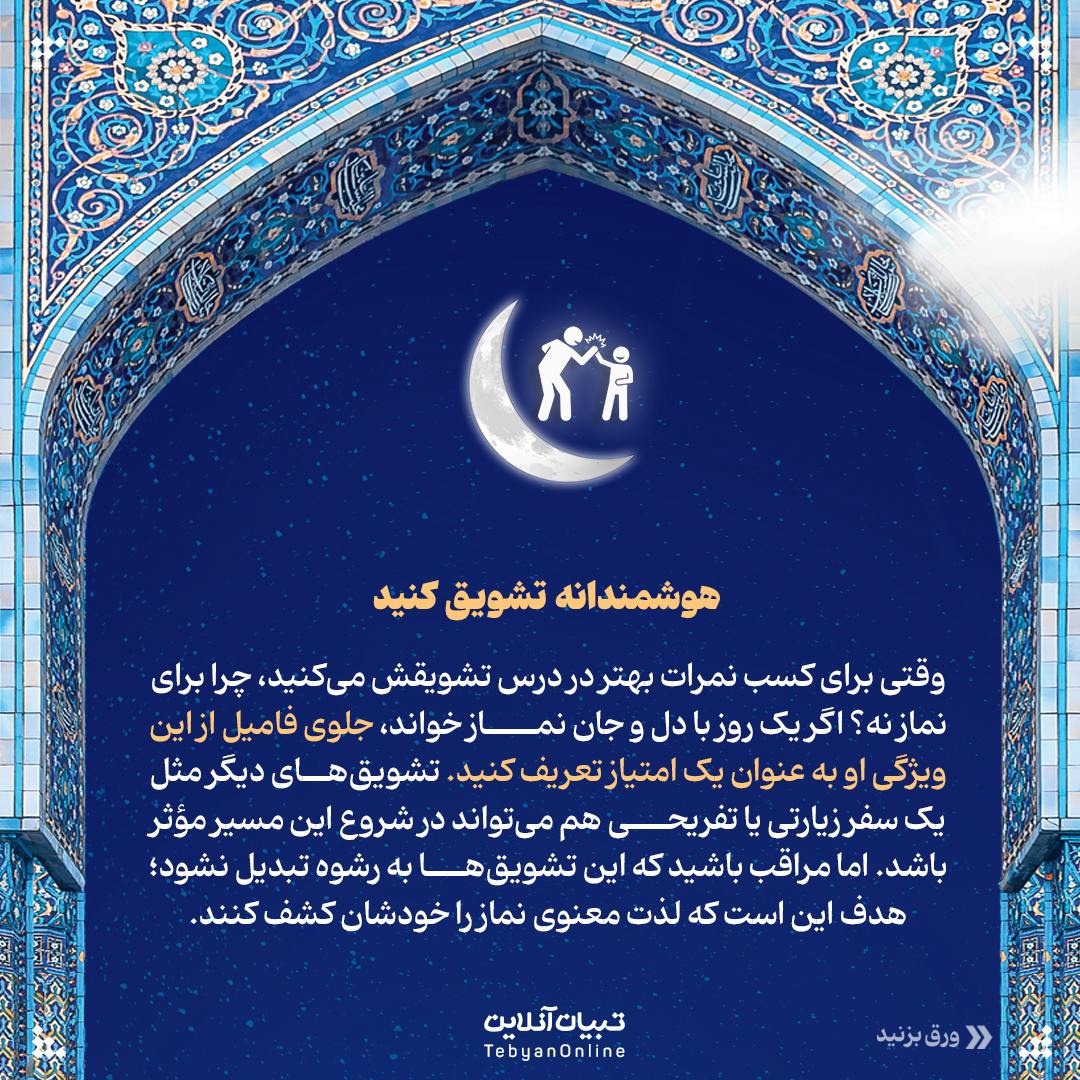 هوشمندانه تشویق کنید

وقتی برای کسب نمرات بهتر در درس تشویقش می‌کنید، چرا برای نماز نه؟ اگر یک روز با دل و جان نماز خواند، جلوی فامیل از این ویژگی او به عنوان یک امتیاز تعریف کنید. تشویق‌های دیگر مثل یک سفر زیارتی یا تفریحی هم می‌تواند در شروع این مسیر مؤثر باشد. اما مراقب باشید که این تشویق‌ها به رشوه تبدیل نشود؛ هدف این است که لذت معنوی نماز را خودشان کشف کنند.

تبیان آنلاین
TebyanOnline

ورق بزنید